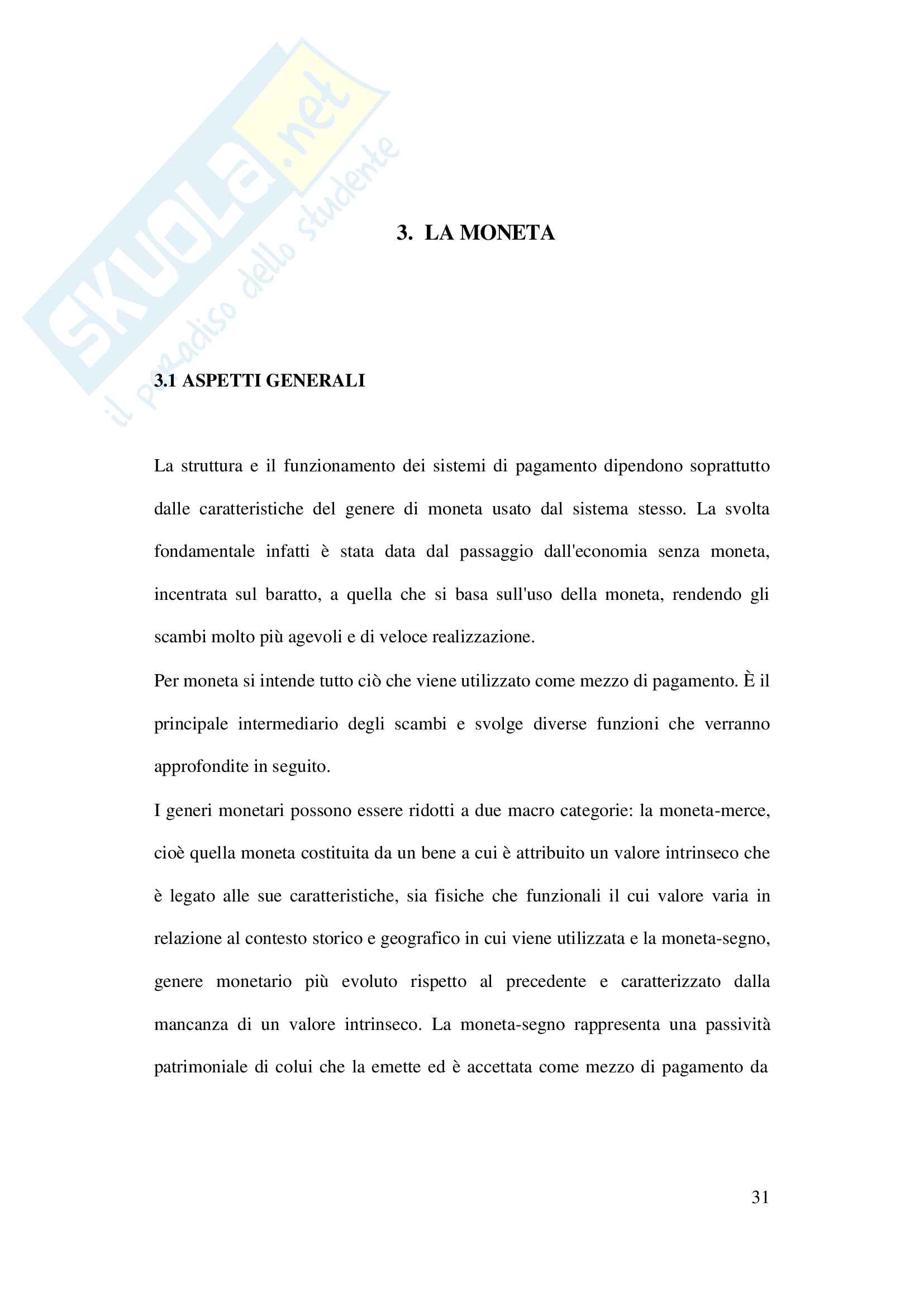 SKUOLA.net
il paradiso dello studente

3. LA MONETA

3.1 ASPETTI GENERALI

La struttura e il funzionamento dei sistemi di pagamento dipendono soprattutto dalle caratteristiche del genere di moneta usato dal sistema stesso. La svolta fondamentale infatti è stata data dal passaggio dall'economia senza moneta, incentrata sul baratto, a quella che si basa sull'uso della moneta, rendendo gli scambi molto più agevoli e di veloce realizzazione.

Per moneta si intende tutto ciò che viene utilizzato come mezzo di pagamento. È il principale intermediario degli scambi e svolge diverse funzioni che verranno approfondite in seguito.

I generi monetari possono essere ridotti a due macro categorie: la moneta-merce, cioè quella moneta costituita da un bene a cui è attribuito un valore intrinseco che è legato alle sue caratteristiche, sia fisiche che funzionali il cui valore varia in relazione al contesto storico e geografico in cui viene utilizzata e la moneta-segno, genere monetario più evoluto rispetto al precedente e caratterizzato dalla mancanza di un valore intrinseco. La moneta-segno rappresenta una passività patrimoniale di colui che la emette ed è accettata come mezzo di pagamento da

31